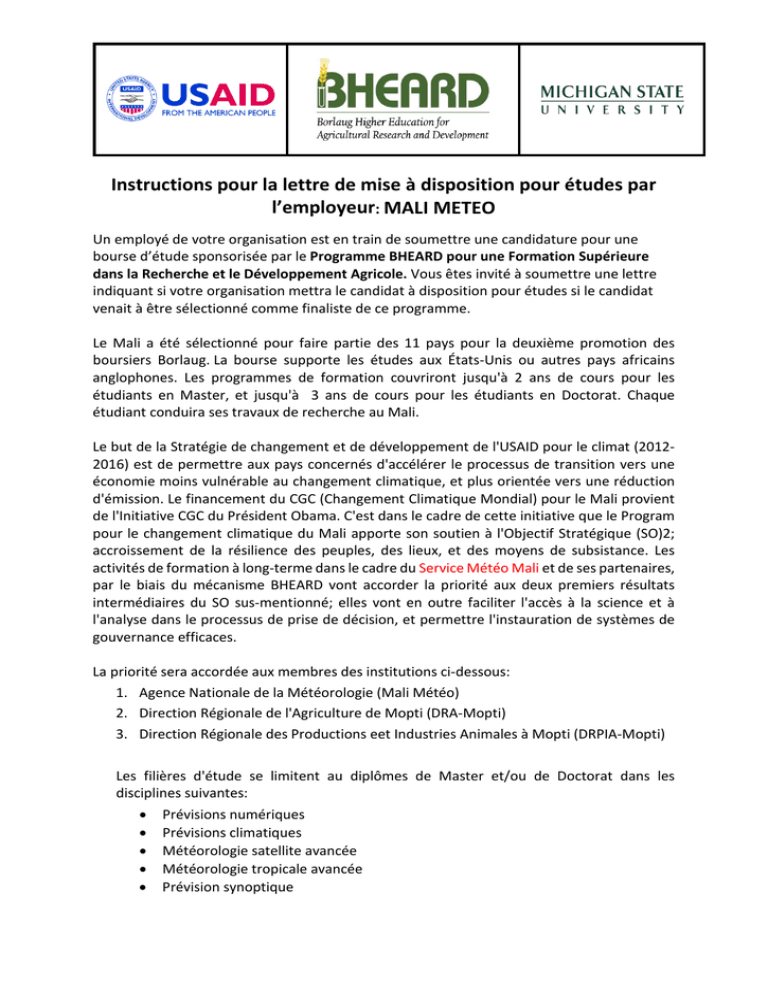 USAID FROM THE AMERICAN PEOPLE

BHEARD
Borlaug Higher Education for Agricultural Research and Development

MICHIGAN STATE UNIVERSITY

Instructions pour la lettre de mise à disposition pour études par l'employeur: MALI METEO

Un employé de votre organisation est en train de soumettre une candidature pour une bourse d'étude sponsorisée par le Programme BHEARD pour une Formation Supérieure dans la Recherche et le Développement Agricole. Vous êtes invité à soumettre une lettre indiquant si votre organisation mettra le candidat à disposition pour études si le candidat venait à être sélectionné comme finaliste de ce programme.

Le Mali a été sélectionné pour faire partie des 11 pays pour la deuxième promotion des boursiers Borlaug. La bourse supporte les études aux États-Unis ou autres pays africains anglophones. Les programmes de formation couvriront jusqu'à 2 ans de cours pour les étudiants en Master, et jusqu'à 3 ans de cours pour les étudiants en Doctorat. Chaque étudiant conduira ses travaux de recherche au Mali.

Le but de la Stratégie de changement et de développement de l'USAID pour le climat (2012-2016) est de permettre aux pays concernés d'accélérer le processus de transition vers une économie moins vulnérable au changement climatique, et plus orientée vers une réduction d'émission. Le financement du CGC (Changement Climatique Mondial) pour le Mali provient de l'Initiative CGC du Président Obama. C'est dans le cadre de cette initiative que le Program pour le changement climatique du Mali apporte son soutien à l'Objectif Stratégique (SO)2; accroissement de la résilience des peuples, des lieux, et des moyens de subsistance. Les activités de formation à long-terme dans le cadre du Service Météo Mali et de ses partenaires, par le biais du mécanisme BHEARD vont accorder la priorité aux deux premiers résultats intermédiaires du SO sus-mentionné; elles vont en outre faciliter l'accès à la science et à l'analyse dans le processus de prise de décision, et permettre l'instauration de systèmes de gouvernance efficaces.

La priorité sera accordée aux membres des institutions ci-dessous:
1. Agence Nationale de la Météorologie (Mali Météo)
2. Direction Régionale de l'Agriculture de Mopti (DRA-Mopti)
3. Direction Régionale des Productions eet Industries Animales à Mopti (DRPIA-Mopti)

Les filières d'étude se limitent au diplômes de Master et/ou de Doctorat dans les disciplines suivantes:
• Prévisions numériques
• Prévisions climatiques
• Météorologie satellite avancée
• Météorologie tropicale avancée
• Prévision synoptique